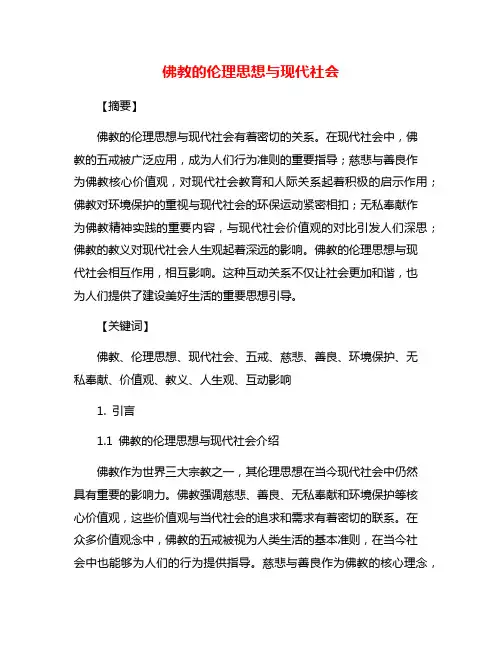 佛教的伦理思想与现代社会

【摘要】

佛教的伦理思想与现代社会有着密切的关系。在现代社会中，佛教的五戒被广泛应用，成为人们行为准则的重要指导；慈悲与善良作为佛教核心价值观，对现代社会教育和人际关系起着积极的启示作用；佛教对环境保护的重视与现代社会的环保运动紧密相扣；无私奉献作为佛教精神实践的重要内容，与现代社会价值观的对比引发人们深思；佛教的教义对现代社会人生观起着深远的影响。佛教的伦理思想与现代社会相互作用，相互影响。这种互动关系不仅让社会更加和谐，也为人们提供了建设美好生活的重要思想引导。

【关键词】

佛教、伦理思想、现代社会、五戒、慈悲、善良、环境保护、无私奉献、价值观、教义、人生观、互动影响

1. 引言

1.1 佛教的伦理思想与现代社会介绍

佛教作为世界三大宗教之一，其伦理思想在当今现代社会中仍然具有重要的影响力。佛教强调慈悲、善良、无私奉献和环境保护等核心价值观，这些价值观与当代社会的追求和需求有着密切的联系。在众多价值观念中，佛教的五戒被视为人类生活的基本准则，在当今社会中也能够为人们的行为提供指导。慈悲与善良作为佛教的核心理念，